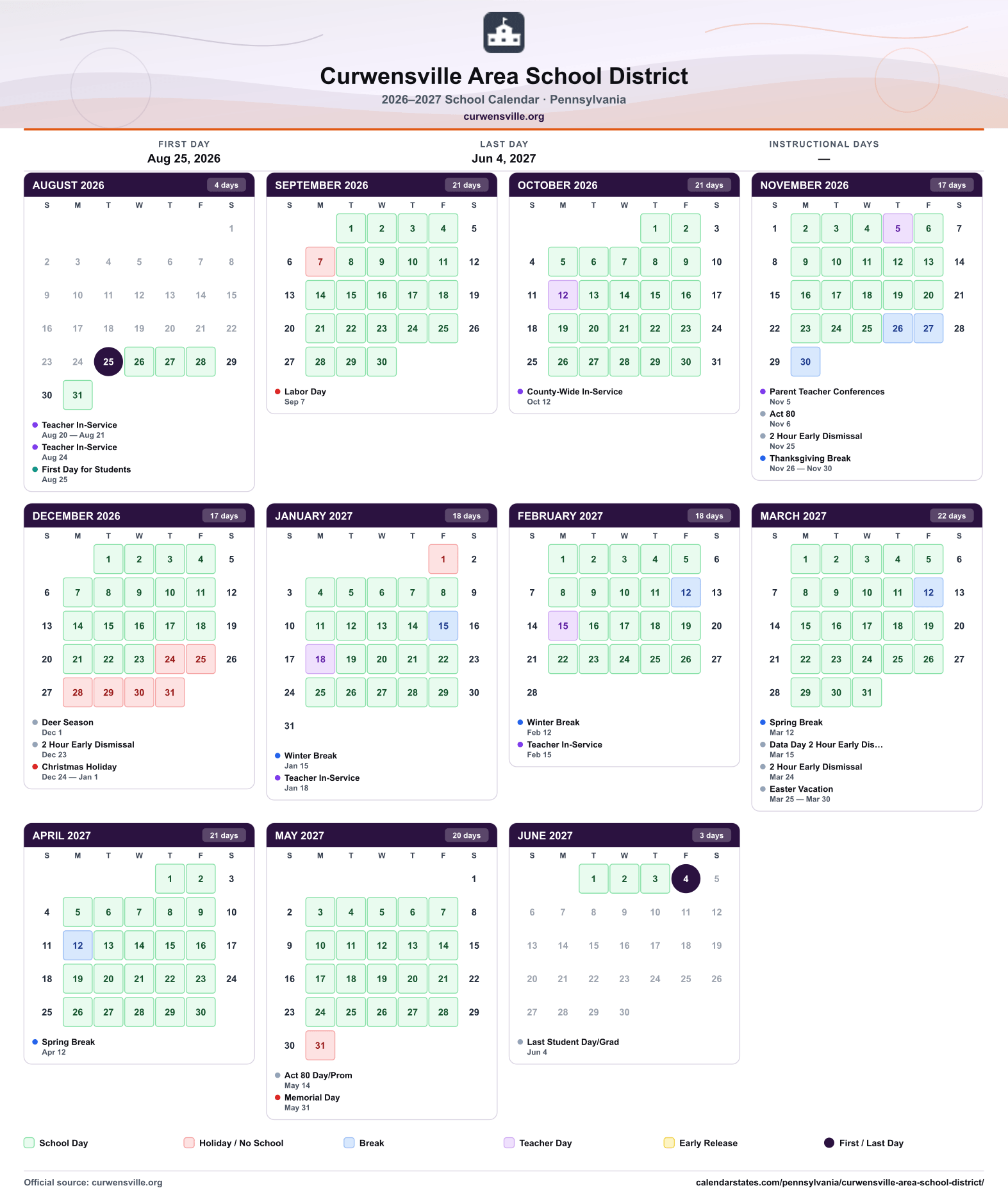 Curwensville Area School District
2026–2027 School Calendar · Pennsylvania
curwensville.org

FIRST DAY
Aug 25, 2026

LAST DAY
Jun 4, 2027

INSTRUCTIONAL DAYS
—

AUGUST 2026 4 days

| S | M | T | W | T | F | S |
|---|---|---|---|---|---|---|
| | | | | | | 1 |
| 2 | 3 | 4 | 5 | 6 | 7 | 8 |
| 9 | 10 | 11 | 12 | 13 | 14 | 15 |
| 16 | 17 | 18 | 19 | 20 | 21 | 22 |
| 23 | 24 | 25 | 26 | 27 | 28 | 29 |
| 30 | 31 | | | | | |

• Teacher In-Service
Aug 20 — Aug 21
• Teacher In-Service
Aug 24
• First Day for Students
Aug 25

SEPTEMBER 2026 21 days

| S | M | T | W | T | F | S |
|---|---|---|---|---|---|---|
| | | 1 | 2 | 3 | 4 | 5 |
| 6 | 7 | 8 | 9 | 10 | 11 | 12 |
| 13 | 14 | 15 | 16 | 17 | 18 | 19 |
| 20 | 21 | 22 | 23 | 24 | 25 | 26 |
| 27 | 28 | 29 | 30 | | | |

• Labor Day
Sep 7

OCTOBER 2026 21 days

| S | M | T | W | T | F | S |
|---|---|---|---|---|---|---|
| | | | | 1 | 2 | 3 |
| 4 | 5 | 6 | 7 | 8 | 9 | 10 |
| 11 | 12 | 13 | 14 | 15 | 16 | 17 |
| 18 | 19 | 20 | 21 | 22 | 23 | 24 |
| 25 | 26 | 27 | 28 | 29 | 30 | 31 |

• County-Wide In-Service
Oct 12

NOVEMBER 2026 17 days

| S | M | T | W | T | F | S |
|---|---|---|---|---|---|---|
| 1 | 2 | 3 | 4 | 5 | 6 | 7 |
| 8 | 9 | 10 | 11 | 12 | 13 | 14 |
| 15 | 16 | 17 | 18 | 19 | 20 | 21 |
| 22 | 23 | 24 | 25 | 26 | 27 | 28 |
| 29 | 30 | | | | | |

• Parent Teacher Conferences
Nov 5
• Act 80
Nov 6
• 2 Hour Early Dismissal
Nov 25
• Thanksgiving Break
Nov 26 — Nov 30

DECEMBER 2026 17 days

| S | M | T | W | T | F | S |
|---|---|---|---|---|---|---|
| | | 1 | 2 | 3 | 4 | 5 |
| 6 | 7 | 8 | 9 | 10 | 11 | 12 |
| 13 | 14 | 15 | 16 | 17 | 18 | 19 |
| 20 | 21 | 22 | 23 | 24 | 25 | 26 |
| 27 | 28 | 29 | 30 | 31 | | |

• Deer Season
Dec 1
• 2 Hour Early Dismissal
Dec 23
• Christmas Holiday
Dec 24 — Jan 1

JANUARY 2027 18 days

| S | M | T | W | T | F | S |
|---|---|---|---|---|---|---|
| | | | | | 1 | 2 |
| 3 | 4 | 5 | 6 | 7 | 8 | 9 |
| 10 | 11 | 12 | 13 | 14 | 15 | 16 |
| 17 | 18 | 19 | 20 | 21 | 22 | 23 |
| 24 | 25 | 26 | 27 | 28 | 29 | 30 |
| 31 | | | | | | |

• Winter Break
Jan 15
• Teacher In-Service
Jan 18

FEBRUARY 2027 18 days

| S | M | T | W | T | F | S |
|---|---|---|---|---|---|---|
| | 1 | 2 | 3 | 4 | 5 | 6 |
| 7 | 8 | 9 | 10 | 11 | 12 | 13 |
| 14 | 15 | 16 | 17 | 18 | 19 | 20 |
| 21 | 22 | 23 | 24 | 25 | 26 | 27 |
| 28 | | | | | | |

• Winter Break
Feb 12
• Teacher In-Service
Feb 15

MARCH 2027 22 days

| S | M | T | W | T | F | S |
|---|---|---|---|---|---|---|
| | 1 | 2 | 3 | 4 | 5 | 6 |
| 7 | 8 | 9 | 10 | 11 | 12 | 13 |
| 14 | 15 | 16 | 17 | 18 | 19 | 20 |
| 21 | 22 | 23 | 24 | 25 | 26 | 27 |
| 28 | 29 | 30 | 31 | | | |

• Spring Break
Mar 12
• Data Day 2 Hour Early Dis...
Mar 15
• 2 Hour Early Dismissal
Mar 24
• Easter Vacation
Mar 25 — Mar 30

APRIL 2027 21 days

| S | M | T | W | T | F | S |
|---|---|---|---|---|---|---|
| | | | | 1 | 2 | 3 |
| 4 | 5 | 6 | 7 | 8 | 9 | 10 |
| 11 | 12 | 13 | 14 | 15 | 16 | 17 |
| 18 | 19 | 20 | 21 | 22 | 23 | 24 |
| 25 | 26 | 27 | 28 | 29 | 30 | |

• Spring Break
Apr 12

MAY 2027 20 days

| S | M | T | W | T | F | S |
|---|---|---|---|---|---|---|
| | | | | | | 1 |
| 2 | 3 | 4 | 5 | 6 | 7 | 8 |
| 9 | 10 | 11 | 12 | 13 | 14 | 15 |
| 16 | 17 | 18 | 19 | 20 | 21 | 22 |
| 23 | 24 | 25 | 26 | 27 | 28 | 29 |
| 30 | 31 | | | | | |

• Act 80 Day/Prom
May 14
• Memorial Day
May 31

JUNE 2027 3 days

| S | M | T | W | T | F | S |
|---|---|---|---|---|---|---|
| | | 1 | 2 | 3 | 4 | 5 |
| 6 | 7 | 8 | 9 | 10 | 11 | 12 |
| 13 | 14 | 15 | 16 | 17 | 18 | 19 |
| 20 | 21 | 22 | 23 | 24 | 25 | 26 |
| 27 | 28 | 29 | 30 | | | |

• Last Student Day/Grad
Jun 4

School Day Holiday / No School Break Teacher Day Early Release First / Last Day

Official source: curwensville.org
calendarstates.com/pennsylvania/curwensville-area-school-district/